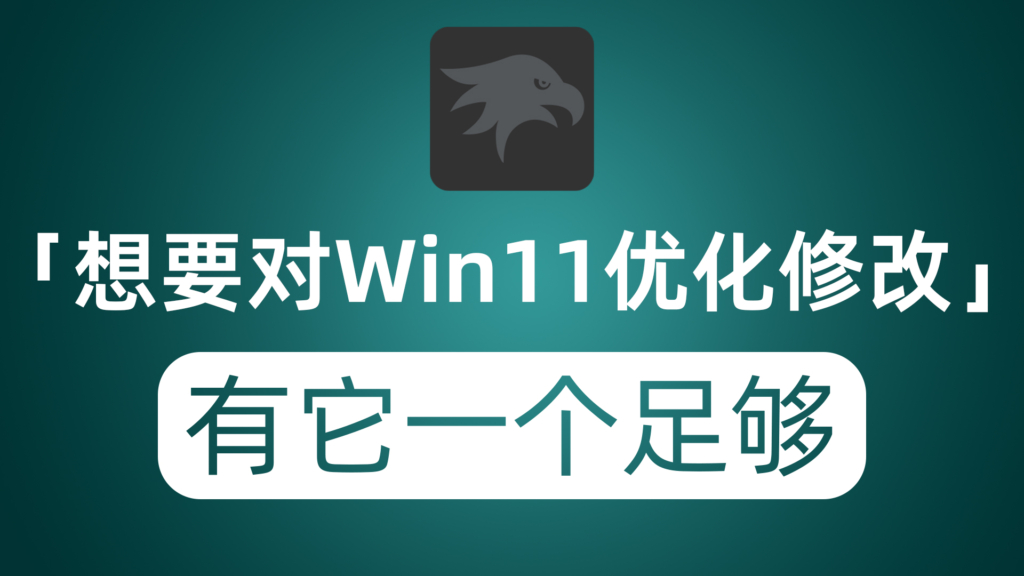 「想要对Win11优化修改」

有它一个足够